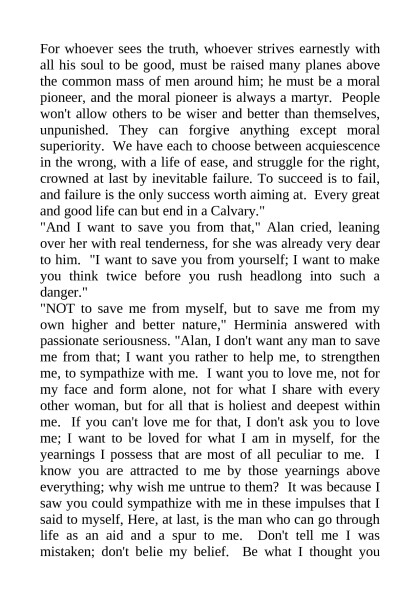 For whoever sees the truth, whoever strives earnestly with all his soul to be good, must be raised many planes above the common mass of men around him; he must be a moral pioneer, and the moral pioneer is always a martyr. People won't allow others to be wiser and better than themselves, unpunished. They can forgive anything except moral superiority. We have each to choose between acquiescence in the wrong, with a life of ease, and struggle for the right, crowned at last by inevitable failure. To succeed is to fail, and failure is the only success worth aiming at. Every great and good life can but end in a Calvary."
"And I want to save you from that," Alan cried, leaning over her with real tenderness, for she was already very dear to him. "I want to save you from yourself; I want to make you think twice before you rush headlong into such a danger."
"NOT to save me from myself, but to save me from my own higher and better nature," Herminia answered with passionate seriousness. "Alan, I don't want any man to save me from that; I want you rather to help me, to strengthen me, to sympathize with me. I want you to love me, not for my face and form alone, not for what I share with every other woman, but for all that is holiest and deepest within me. If you can't love me for that, I don't ask you to love me; I want to be loved for what I am in myself, for the yearnings I possess that are most of all peculiar to me. I know you are attracted to me by those yearnings above everything; why wish me untrue to them? It was because I saw you could sympathize with me in these impulses that I said to myself, Here, at last, is the man who can go through life as an aid and a spur to me. Don't tell me I was mistaken; don't belie my belief. Be what I thought you